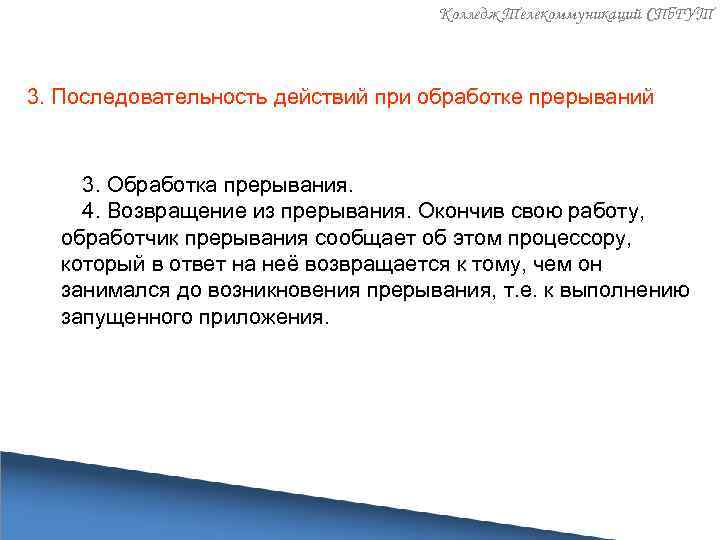 Колледж Телекоммуникаций СПбГУТ

3. Последовательность действий при обработке прерываний

3. Обработка прерывания.
4. Возвращение из прерывания. Окончив свою работу, обработчик прерывания сообщает об этом процессору, который в ответ на неё возвращается к тому, чем он занимался до возникновения прерывания, т.е. к выполнению запущенного приложения.